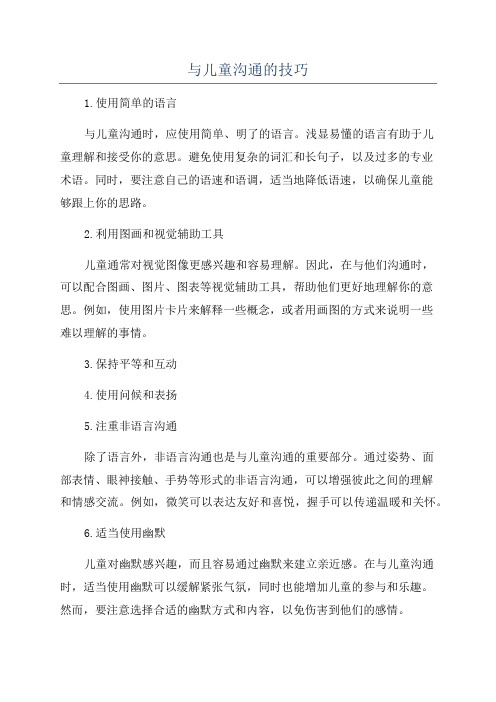 与儿童沟通的技巧

1.使用简单的语言

与儿童沟通时，应使用简单、明了的语言。浅显易懂的语言有助于儿童理解和接受你的意思。避免使用复杂的词汇和长句子，以及过多的专业术语。同时，要注意自己的语速和语调，适当地降低语速，以确保儿童能够跟上你的思路。

2.利用图画和视觉辅助工具

儿童通常对视觉图像更感兴趣和容易理解。因此，在与他们沟通时，可以配合图画、图片、图表等视觉辅助工具，帮助他们更好地理解你的意思。例如，使用图片卡片来解释一些概念，或者用画图的方式来说明一些难以理解的事情。

3.保持平等和互动

4.使用问候和表扬

5.注重非语言沟通

除了语言外，非语言沟通也是与儿童沟通的重要部分。通过姿势、面部表情、眼神接触、手势等形式的非语言沟通，可以增强彼此之间的理解和情感交流。例如，微笑可以表达友好和喜悦，握手可以传递温暖和关怀。

6.适当使用幽默

儿童对幽默感兴趣，而且容易通过幽默来建立亲近感。在与儿童沟通时，适当使用幽默可以缓解紧张气氛，同时也能增加儿童的参与和乐趣。然而，要注意选择合适的幽默方式和内容，以免伤害到他们的感情。